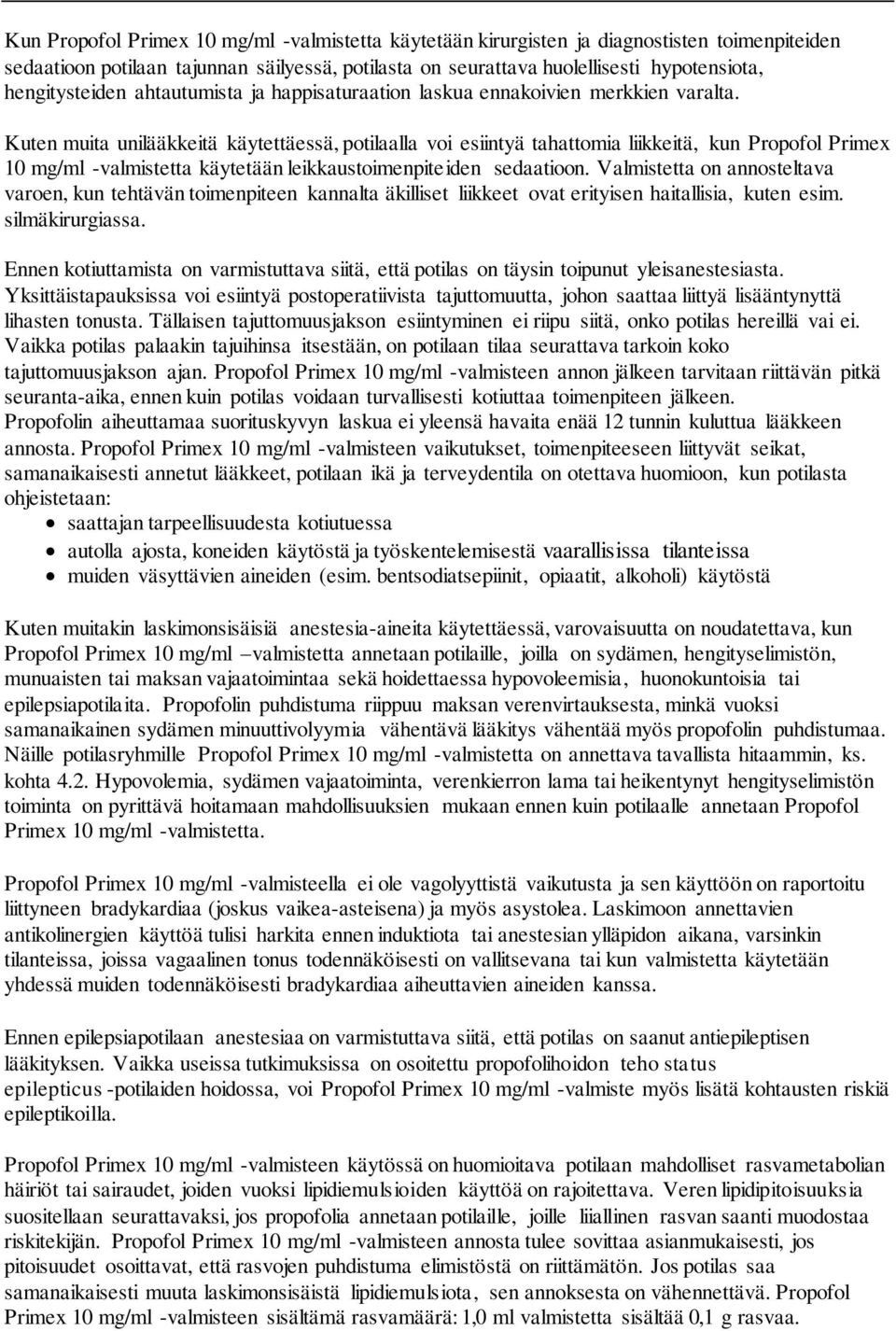 Kun Propofol Primex 10 mg/ml -valmistetta käytetään kirurgisten ja diagnostisten toimenpiteiden sedaatioon potilaan tajunnan säilyessä, potilasta on seurattava huolellisesti hypotensiota, hengitysteiden ahtautumista ja happisaturaation laskua ennakoivien merkkien varalta.

Kuten muita unilääkkeitä käytettäessä, potilaalla voi esiintyä tahattomia liikkeitä, kun Propofol Primex 10 mg/ml -valmistetta käytetään leikkaustoimenpiteiden sedaatioon. Valmistetta on annosteltava varoen, kun tehtävän toimenpiteen kannalta äkilliset liikkeet ovat erityisen haitallisia, kuten esim. silmäkirurgiassa.

Ennen kotiuttamista on varmistuttava siitä, että potilas on täysin toipunut yleisanestesiasta. Yksittäistapauksissa voi esiintyä postoperatiivista tajuttomuutta, johon saattaa liittyä lisääntynyttä lihasten tonusta. Tällaisen tajuttomuusjakson esiintyminen ei riipu siitä, onko potilas hereillä vai ei. Vaikka potilas palaakin tajuihinsa itsestään, on potilaan tilaa seurattava tarkoin koko tajuttomuusjakson ajan. Propofol Primex 10 mg/ml -valmisteen annon jälkeen tarvitaan riittävän pitkä seuranta-aika, ennen kuin potilas voidaan turvallisesti kotiuttaa toimenpiteen jälkeen. Propofolin aiheuttamaa suorituskyvyn laskua ei yleensä havaita enää 12 tunnin kuluttua lääkkeen annosta. Propofol Primex 10 mg/ml -valmisteen vaikutukset, toimenpiteeseen liittyvät seikat, samanaikaisesti annetut lääkkeet, potilaan ikä ja terveydentila on otettava huomioon, kun potilasta ohjeistetaan:
• saattajan tarpeellisuudesta kotiutuessa
• autolla ajosta, koneiden käytöstä ja työskentelemisestä vaarallisissa tilanteissa
• muiden väsyttävien aineiden (esim. bentsodiatsepiinit, opiaatit, alkoholi) käytöstä

Kuten muitakin laskimonsisäisiä anestesia-aineita käytettäessä, varovaisuutta on noudatettava, kun Propofol Primex 10 mg/ml –valmistetta annetaan potilaille, joilla on sydämen, hengityselimistön, munuaisten tai maksan vajaatoimintaa sekä hoidettaessa hypovoleemisia, huonokuntoisia tai epilepsiapotilaita. Propofolin puhdistuma riippuu maksan verenvirtauksesta, minkä vuoksi samanaikainen sydämen minuuttivolyymia vähentävä lääkitys vähentää myös propofolin puhdistumaa. Näille potilasryhmille Propofol Primex 10 mg/ml -valmistetta on annettava tavallista hitaammin, ks. kohta 4.2. Hypovolemia, sydämen vajaatoiminta, verenkierron lama tai heikentynyt hengityselimistön toiminta on pyrittävä hoitamaan mahdollisuuksien mukaan ennen kuin potilaalle annetaan Propofol Primex 10 mg/ml -valmistetta.

Propofol Primex 10 mg/ml -valmisteella ei ole vagolyyttistä vaikutusta ja sen käyttöön on raportoitu liittyneen bradykardiaa (joskus vaikea-asteisena) ja myös asystolea. Laskimoon annettavien antikolinergien käyttöä tulisi harkita ennen induktiota tai anestesian ylläpidon aikana, varsinkin tilanteissa, joissa vagaalinen tonus todennäköisesti on vallitsevana tai kun valmistetta käytetään yhdessä muiden todennäköisesti bradykardiaa aiheuttavien aineiden kanssa.

Ennen epilepsiapotilaan anestesiaa on varmistuttava siitä, että potilas on saanut antiepileptisen lääkityksen. Vaikka useissa tutkimuksissa on osoitettu propofolihoidon teho status epilepticus -potilaiden hoidossa, voi Propofol Primex 10 mg/ml -valmiste myös lisätä kohtausten riskiä epileptikoilla.

Propofol Primex 10 mg/ml -valmisteen käytössä on huomioitava potilaan mahdolliset rasvametabolian häiriöt tai sairaudet, joiden vuoksi lipidiemulsioiden käyttöä on rajoitettava. Veren lipidipitoisuuksia suositellaan seurattavaksi, jos propofolia annetaan potilaille, joille liiallinen rasvan saanti muodostaa riskitekijän. Propofol Primex 10 mg/ml -valmisteen annosta tulee sovittaa asianmukaisesti, jos pitoisuudet osoittavat, että rasvojen puhdistuma elimistöstä on riittämätön. Jos potilas saa samanaikaisesti muuta laskimonsisäistä lipidiemulsiota, sen annoksesta on vähennettävä. Propofol Primex 10 mg/ml -valmisteen sisältämä rasvamäärä: 1,0 ml valmistetta sisältää 0,1 g rasvaa.